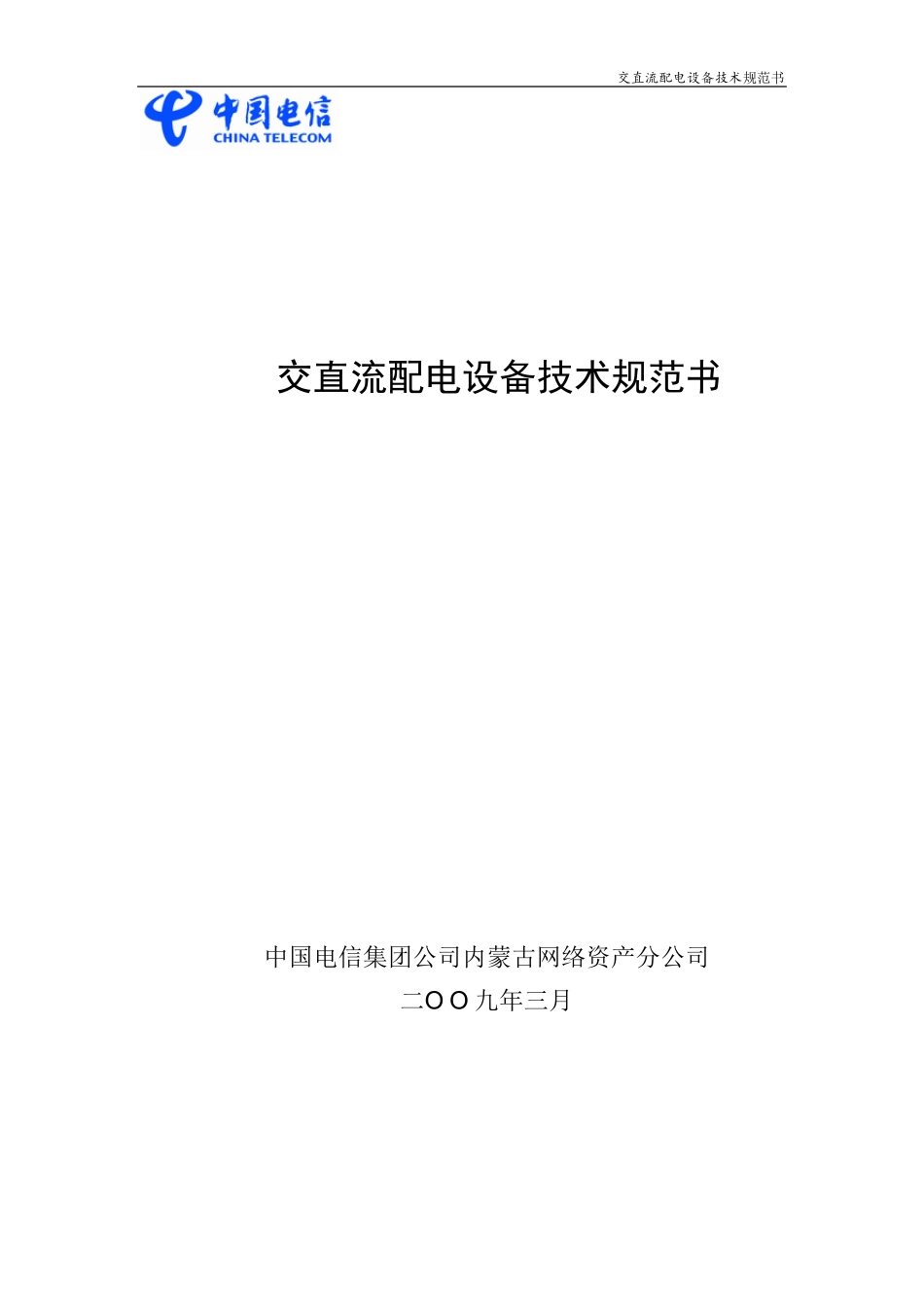 交直流配电设备技术规范书

中国电信
CHINA TELECOM

交直流配电设备技术规范书

中国电信集团公司内蒙古网络资产分公司
二OO九年三月